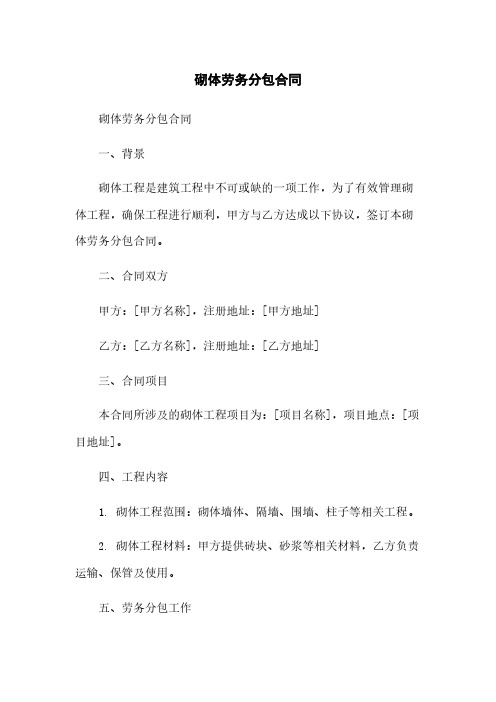 砌体劳务分包合同

砌体劳务分包合同

一、背景

砌体工程是建筑工程中不可或缺的一项工作，为了有效管理砌体工程，确保工程进行顺利，甲方与乙方达成以下协议，签订本砌体劳务分包合同。

二、合同双方

甲方：[甲方名称]，注册地址：[甲方地址]

乙方：[乙方名称]，注册地址：[乙方地址]

三、合同项目

本合同所涉及的砌体工程项目为：[项目名称]，项目地点：[项目地址]。

四、工程内容

1. 砌体工程范围：砌体墙体、隔墙、围墙、柱子等相关工程。

2. 砌体工程材料：甲方提供砖块、砂浆等相关材料，乙方负责运输、保管及使用。

五、劳务分包工作